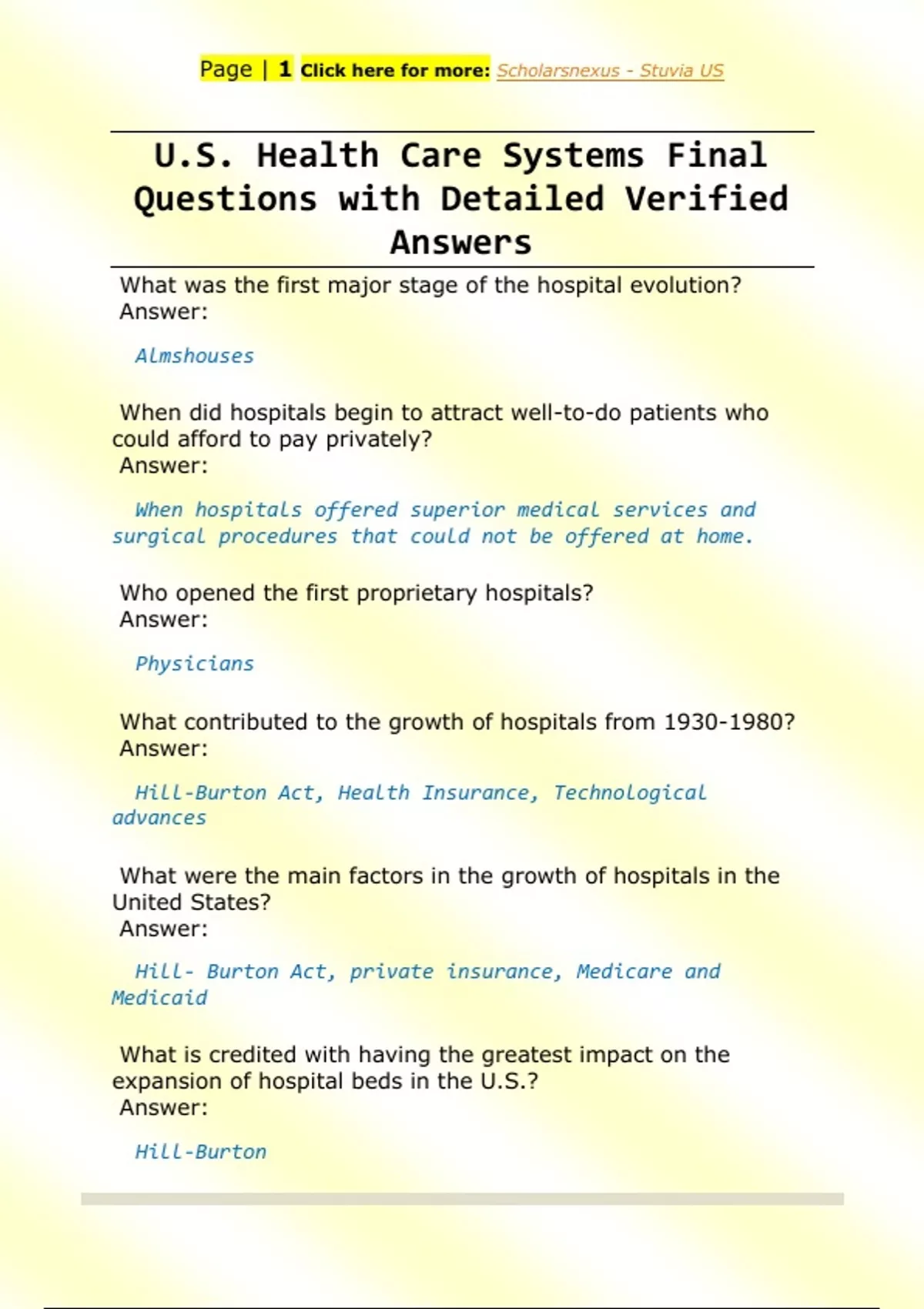 Page | 1 Click here for more: Scholarsnexus - Stuvia US

U.S. Health Care Systems Final Questions with Detailed Verified Answers

What was the first major stage of the hospital evolution?
Answer:

Almshouses

When did hospitals begin to attract well-to-do patients who could afford to pay privately?
Answer:

When hospitals offered superior medical services and surgical procedures that could not be offered at home.

Who opened the first proprietary hospitals?
Answer:

Physicians

What contributed to the growth of hospitals from 1930-1980?
Answer:

Hill-Burton Act, Health Insurance, Technological advances

What were the main factors in the growth of hospitals in the United States?
Answer:

Hill- Burton Act, private insurance, Medicare and Medicaid

What is credited with having the greatest impact on the expansion of hospital beds in the U.S.?
Answer:

Hill-Burton